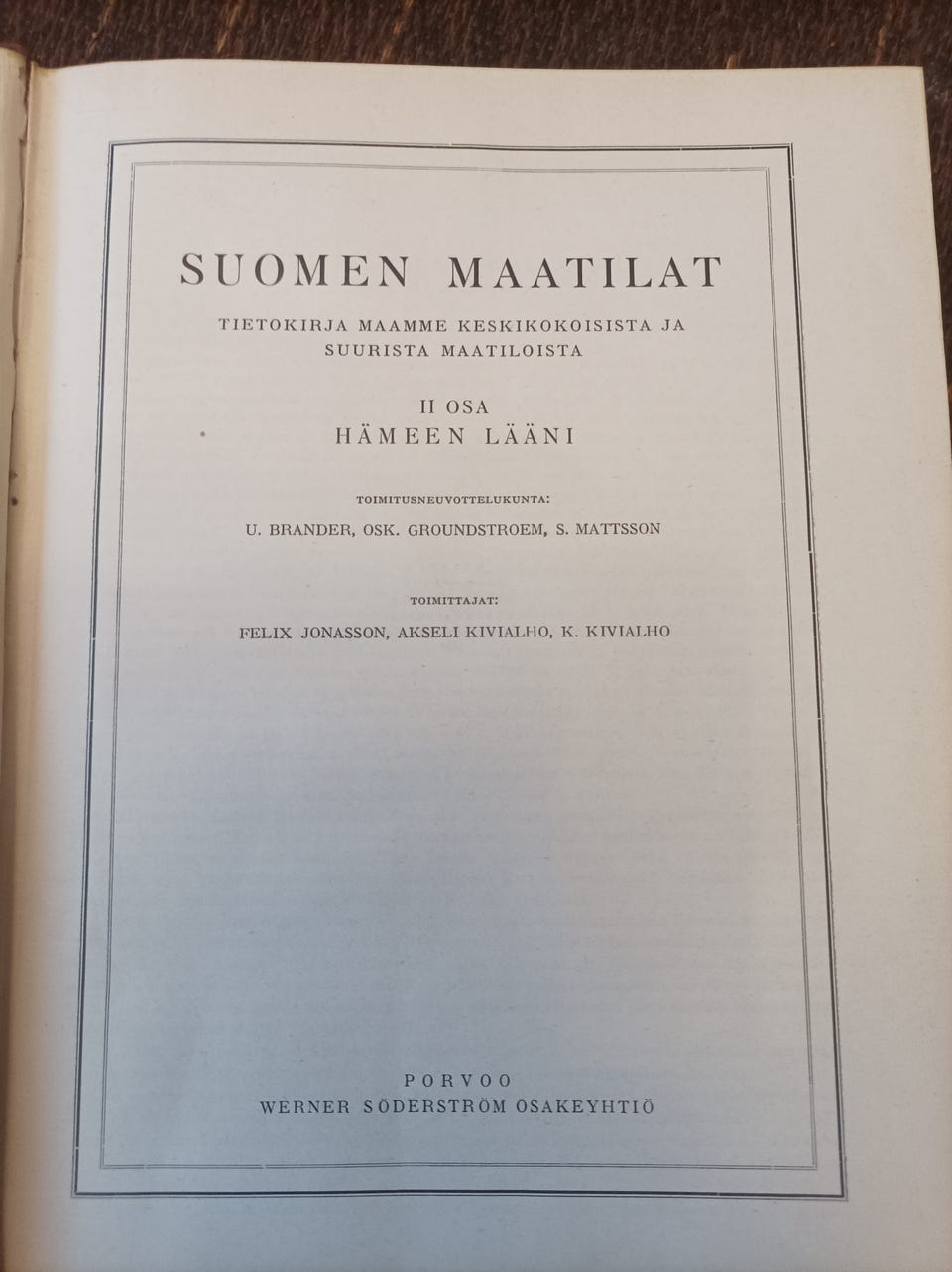 SUOMEN MAATILAT

TIETOKIRJA MAAMME KESKIKOKOISISTA JA SUURISTA MAATILOISTA

II OSA
HÄMEEN LÄÄNI

TOIMITUSNEUVOTTELUKUNTA:

U. BRANDER, OSK. GROUNDSTROEM, S. MATTSSON

TOIMITTAJAT:

FELIX JONASSON, AKSELI KIVIALHO, K. KIVIALHO

PORVOO
WERNER SÖDERSTRÖM OSAKEYHTIÖ